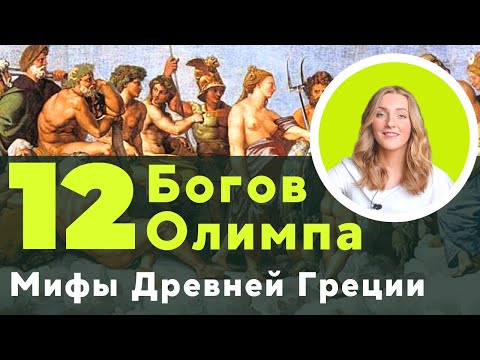 12 Богов Олимпа
Мифы Древней Греции